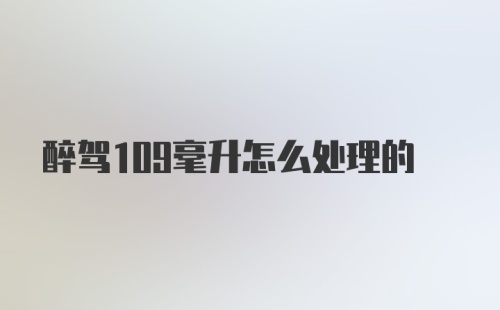 醉驾109毫升怎么处理的